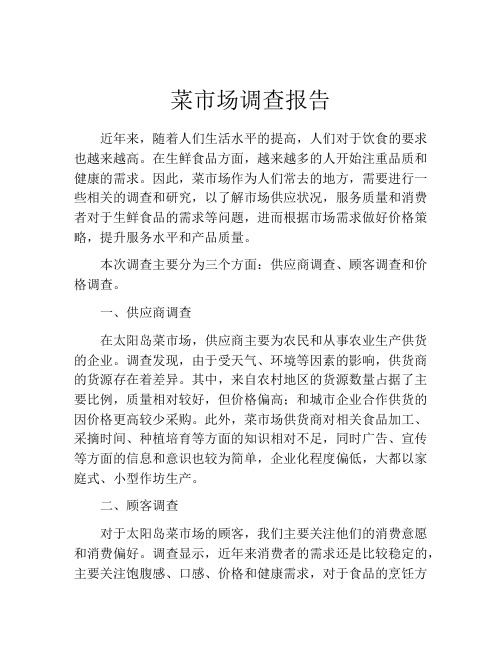 菜市场调查报告

近年来，随着人们生活水平的提高，人们对于饮食的要求也越来越高。在生鲜食品方面，越来越多的人开始注重品质和健康的需求。因此，菜市场作为人们常去的地方，需要进行一些相关的调查和研究，以了解市场供应状况，服务质量和消费者对于生鲜食品的需求等问题，进而根据市场需求做好价格策略，提升服务水平和产品质量。

本次调查主要分为三个方面：供应商调查、顾客调查和价格调查。

一、供应商调查

在太阳岛菜市场，供应商主要为农民和从事农业生产供货的企业。调查发现，由于受天气、环境等因素的影响，供货商的货源存在着差异。其中，来自农村地区的货源数量占据了主要比例，质量相对较好，但价格偏高；和城市企业合作供货的因价格更高较少采购。此外，菜市场供货商对相关食品加工、采摘时间、种植培育等方面的知识相对不足，同时广告、宣传等方面的信息和意识也较为简单，企业化程度偏低，大都以家庭式、小型作坊生产。

二、顾客调查

对于太阳岛菜市场的顾客，我们主要关注他们的消费意愿和消费偏好。调查显示，近年来消费者的需求还是比较稳定的，主要关注饱腹感、口感、价格和健康需求，对于食品的烹饪方